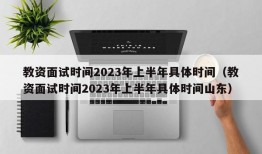 教资面试时间2023年上半年具体时间（教资面试时间2023年上半年具体时间山东）